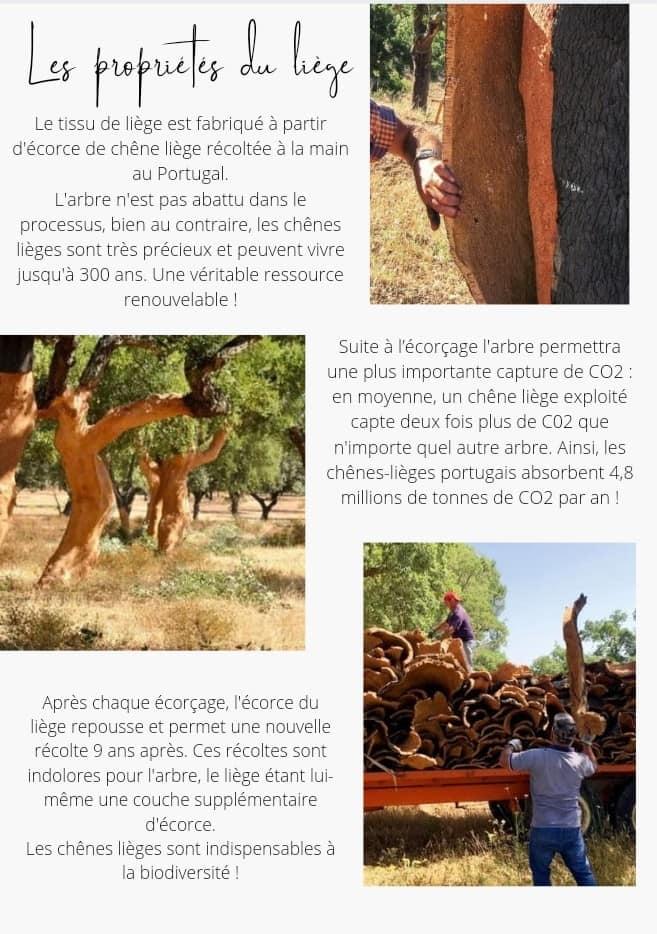 Les propriétés du liège

Le tissu de liège est fabriqué à partir d'écorce de chêne liège récoltée à la main au Portugal.
L'arbre n'est pas abattu dans le processus, bien au contraire, les chênes lièges sont très précieux et peuvent vivre jusqu'à 300 ans. Une véritable ressource renouvelable !

Suite à l'écorçage l'arbre permettra une plus importante capture de CO2 : en moyenne, un chêne liège exploité capte deux fois plus de C02 que n'importe quel autre arbre. Ainsi, les chênes-lièges portugais absorbent 4,8 millions de tonnes de CO2 par an !

Après chaque écorçage, l'écorce du liège repousse et permet une nouvelle récolte 9 ans après. Ces récoltes sont indolores pour l'arbre, le liège étant lui-même une couche supplémentaire d'écorce.
Les chênes lièges sont indispensables à la biodiversité !